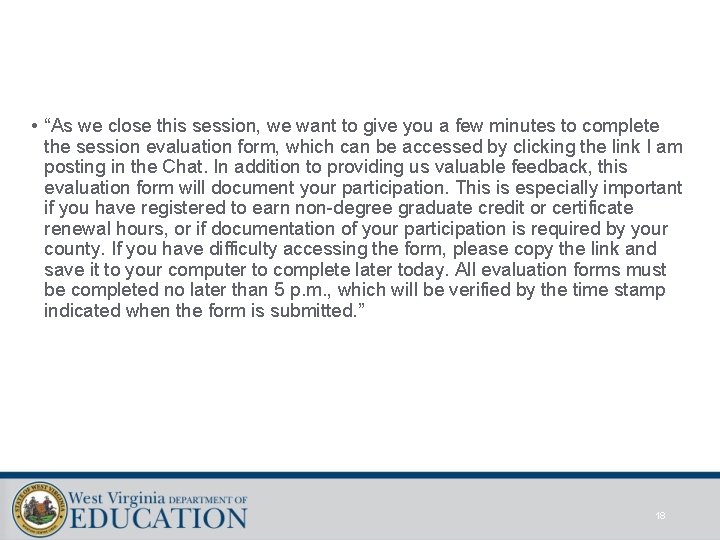 • “As we close this session, we want to give you a few minutes to complete the session evaluation form, which can be accessed by clicking the link I am posting in the Chat. In addition to providing us valuable feedback, this evaluation form will document your participation. This is especially important if you have registered to earn non-degree graduate credit or certificate renewal hours, or if documentation of your participation is required by your county. If you have difficulty accessing the form, please copy the link and save it to your computer to complete later today. All evaluation forms must be completed no later than 5 p.m., which will be verified by the time stamp indicated when the form is submitted.”

STATE OF WEST VIRGINIA
West Virginia DEPARTMENT OF EDUCATION

18